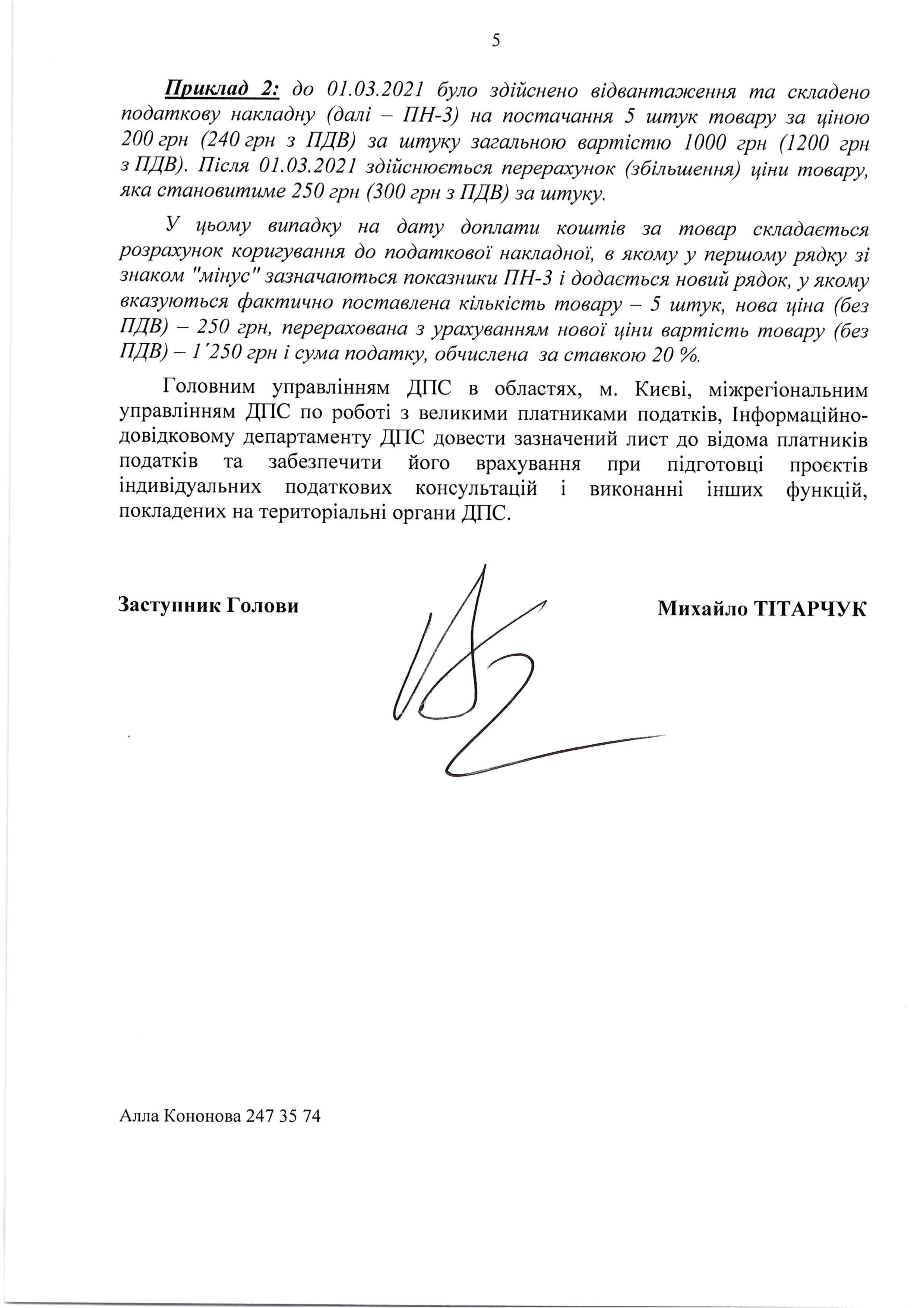 5

Приклад 2: до 01.03.2021 було здійснено відвантаження та складено податкову накладну (далі – ПН-3) на постачання 5 штук товару за ціною 200 грн (240 грн з ПДВ) за штуку загальною вартістю 1000 грн (1200 грн з ПДВ). Після 01.03.2021 здійснюється перерахунок (збільшення) ціни товару, яка становитиме 250 грн (300 грн з ПДВ) за штуку.

У цьому випадку на дату доплати коштів за товар складається розрахунок коригування до податкової накладної, в якому у першому рядку зі знаком "мінус" зазначаються показники ПН-3 і додається новий рядок, у якому вказуються фактично поставлена кількість товару – 5 штук, нова ціна (без ПДВ) – 250 грн, перерахована з урахуванням нової ціни вартість товару (без ПДВ) – 1´250 грн і сума податку, обчислена за ставкою 20 %.

Головним управлінням ДПС в областях, м. Києві, міжрегіональним управлінням ДПС по роботі з великими платниками податків, Інформаційно-довідковому департаменту ДПС довести зазначений лист до відома платників податків та забезпечити його врахування при підготовці проєктів індивідуальних податкових консультацій і виконанні інших функцій, покладених на територіальні органи ДПС.

Заступник Голови

Михайло ТІТАРЧУК

Алла Кононова 247 35 74